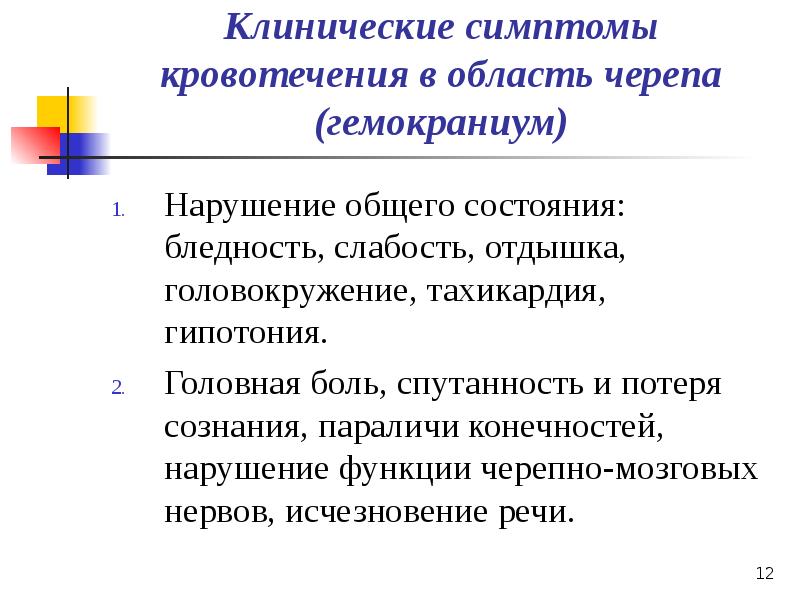 Клинические симптомы кровотечения в область черепа (гемокраниум)

1. Нарушение общего состояния: бледность, слабость, отдышка, головокружение, тахикардия, гипотония.

2. Головная боль, спутанность и потеря сознания, параличи конечностей, нарушение функции черепно-мозговых нервов, исчезновение речи.

12